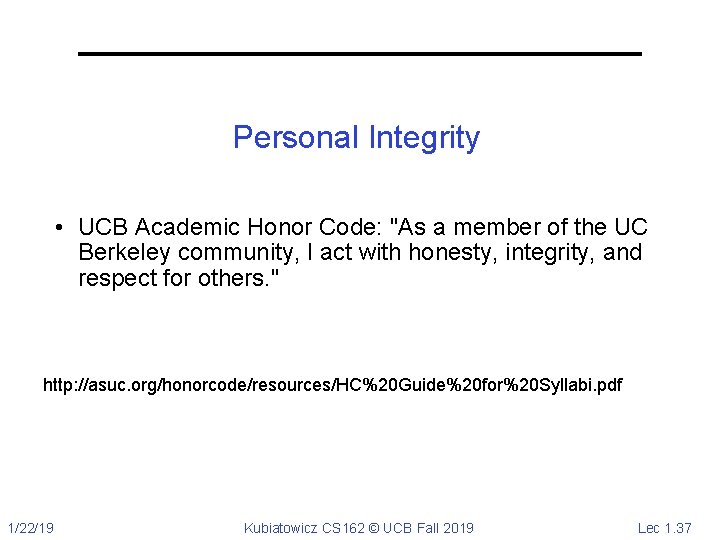 Personal Integrity

• UCB Academic Honor Code: "As a member of the UC Berkeley community, I act with honesty, integrity, and respect for others."

http://asuc.org/honorcode/resources/HC%20Guide%20for%20Syllabi.pdf

1/22/19 Kubiatowicz CS162 © UCB Fall 2019 Lec 1.37